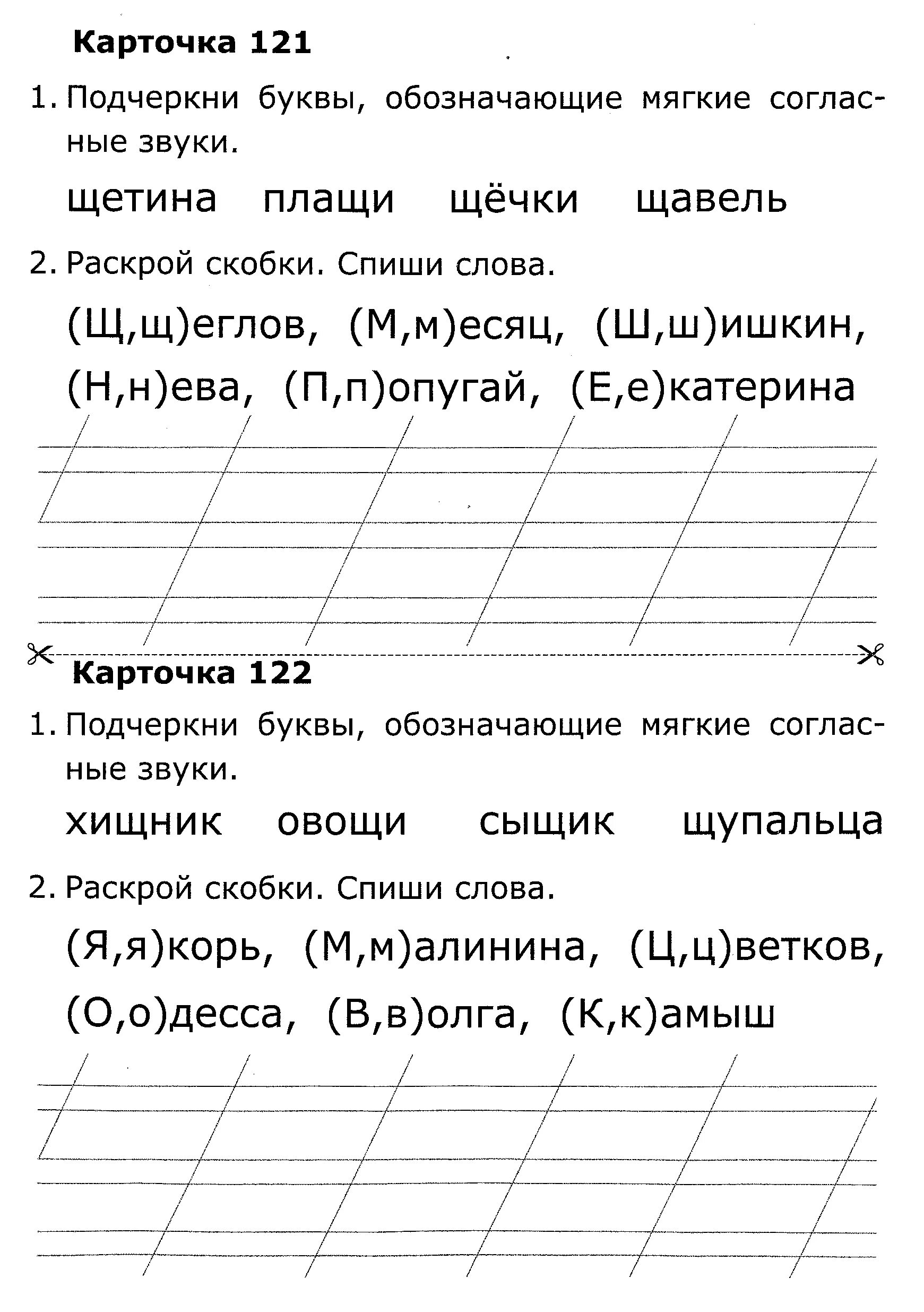 Карточка 121

1. Подчеркни буквы, обозначающие мягкие согласные звуки.

щетина плащи щёчки щавель

2. Раскрой скобки. Спиши слова.

(Щ,щ)еглов, (М,м)есяц, (Ш,ш)ишкин, (Н,н)ева, (П,п)опугай, (Е,е)катерина

Карточка 122

1. Подчеркни буквы, обозначающие мягкие согласные звуки.

хищник овощи сыщик щупальца

2. Раскрой скобки. Спиши слова.

(Я,я)корь, (М,м)алинина, (Ц,ц)ветков, (О,о)десса, (В,в)олга, (К,к)амыш